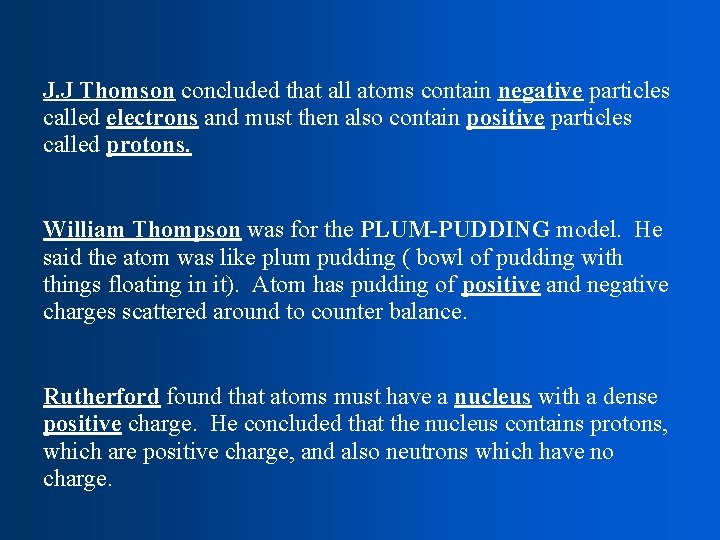 J.J Thomson concluded that all atoms contain negative particles called electrons and must then also contain positive particles called protons.

William Thompson was for the PLUM-PUDDING model. He said the atom was like plum pudding ( bowl of pudding with things floating in it). Atom has pudding of positive and negative charges scattered around to counter balance.

Rutherford found that atoms must have a nucleus with a dense positive charge. He concluded that the nucleus contains protons, which are positive charge, and also neutrons which have no charge.